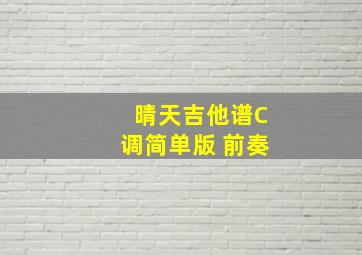 晴天吉他谱C调简单版 前奏